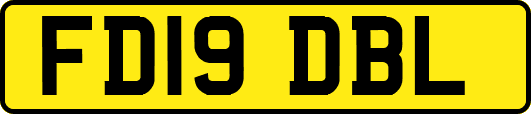 FD19 DBL